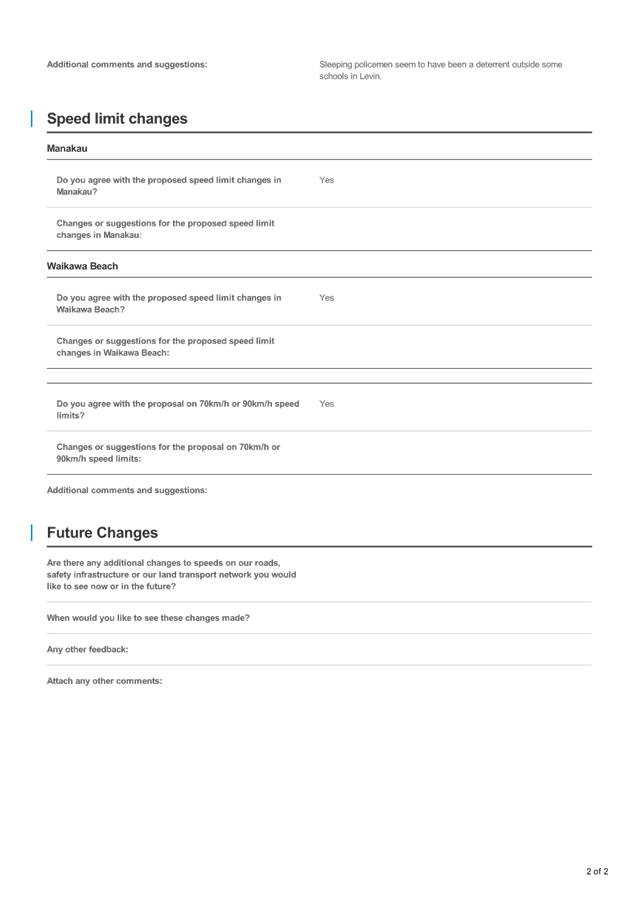 Additional comments and suggestions: Sleeping policemen seem to have been a deterrent outside some schools in Levin.

Speed limit changes

Manakau

Do you agree with the proposed speed limit changes in Manakau? Yes

Changes or suggestions for the proposed speed limit changes in Manakau:

Waikawa Beach

Do you agree with the proposed speed limit changes in Waikawa Beach? Yes

Changes or suggestions for the proposed speed limit changes in Waikawa Beach:

Do you agree with the proposal on 70km/h or 90km/h speed limits? Yes

Changes or suggestions for the proposal on 70km/h or 90km/h speed limits:

Additional comments and suggestions:

Future Changes

Are there any additional changes to speeds on our roads, safety infrastructure or our land transport network you would like to see now or in the future?

When would you like to see these changes made?

Any other feedback:

Attach any other comments:

2 of 2